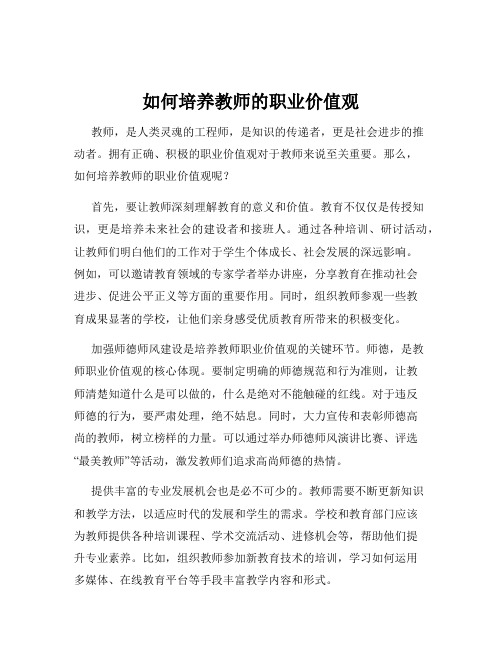 如何培养教师的职业价值观

教师，是人类灵魂的工程师，是知识的传递者，更是社会进步的推动者。拥有正确、积极的职业价值观对于教师来说至关重要。那么，如何培养教师的职业价值观呢？

首先，要让教师深刻理解教育的意义和价值。教育不仅仅是传授知识，更是培养未来社会的建设者和接班人。通过各种培训、研讨活动，让教师们明白他们的工作对于学生个体成长、社会发展的深远影响。例如，可以邀请教育领域的专家学者举办讲座，分享教育在推动社会进步、促进公平正义等方面的重要作用。同时，组织教师参观一些教育成果显著的学校，让他们亲身感受优质教育所带来的积极变化。

加强师德师风建设是培养教师职业价值观的关键环节。师德，是教师职业价值观的核心体现。要制定明确的师德规范和行为准则，让教师清楚知道什么是可以做的，什么是绝对不能触碰的红线。对于违反师德的行为，要严肃处理，绝不姑息。同时，大力宣传和表彰师德高尚的教师，树立榜样的力量。可以通过举办师德师风演讲比赛、评选“最美教师”等活动，激发教师们追求高尚师德的热情。

提供丰富的专业发展机会也是必不可少的。教师需要不断更新知识和教学方法，以适应时代的发展和学生的需求。学校和教育部门应该为教师提供各种培训课程、学术交流活动、进修机会等，帮助他们提升专业素养。比如，组织教师参加新教育技术的培训，学习如何运用多媒体、在线教育平台等手段丰富教学内容和形式。